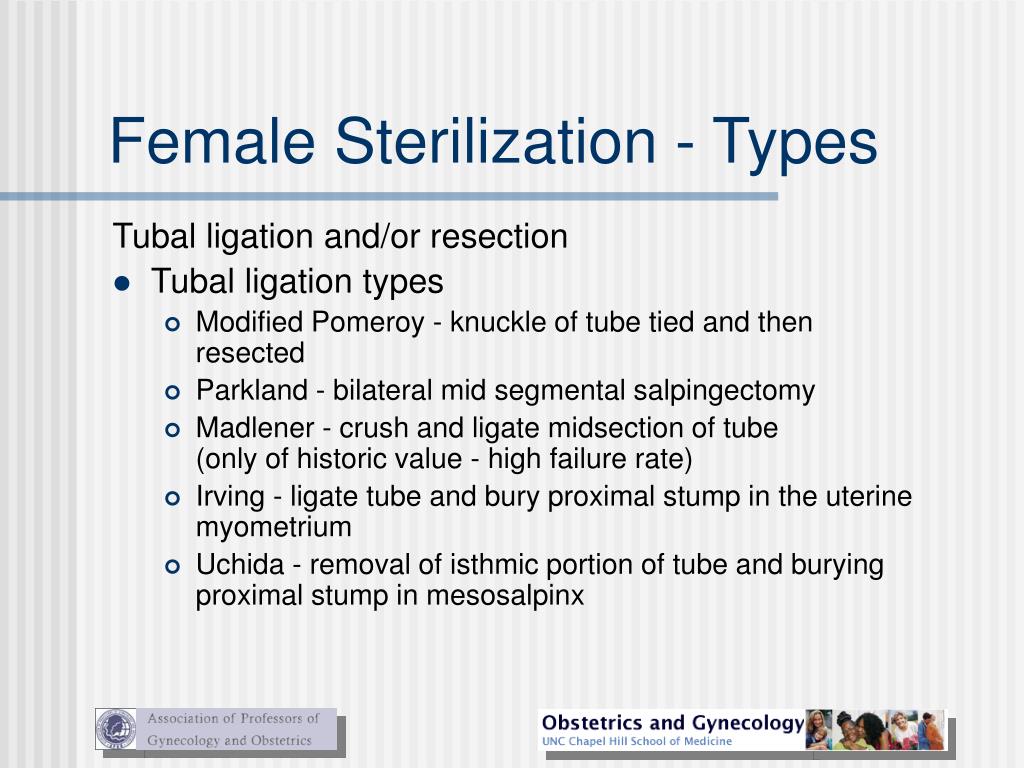 Female Sterilization - Types

Tubal ligation and/or resection

- Tubal ligation types
  - Modified Pomeroy - knuckle of tube tied and then resected
  - Parkland - bilateral mid segmental salpingectomy
  - Madlener - crush and ligate midsection of tube (only of historic value - high failure rate)
  - Irving - ligate tube and bury proximal stump in the uterine myometrium
  - Uchida - removal of isthmic portion of tube and burying proximal stump in mesosalpinx

Association of Professors of Gynecology and Obstetrics

Obstetrics and Gynecology
UNC Chapel Hill School of Medicine